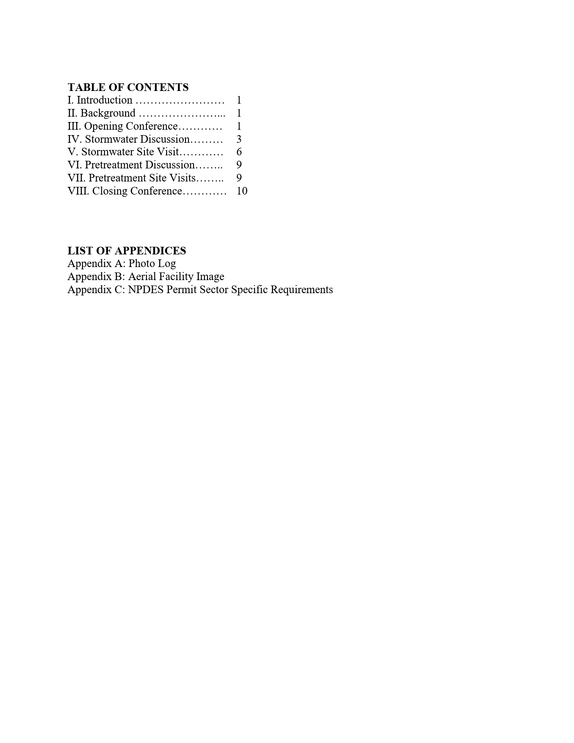 TABLE OF CONTENTS
I. Introduction 1
II. Background 1
III. Opening Conference 1
IV. Stormwater Discussion 3
V. Stormwater Site Visit 6
VI. Pretreatment Discussion 9
VII. Pretreatment Site Visits 9
VIII. Closing Conference 10

LIST OF APPENDICES
Appendix A: Photo Log
Appendix B: Aerial Facility Image
Appendix C: NPDES Permit Sector Specific Requirements